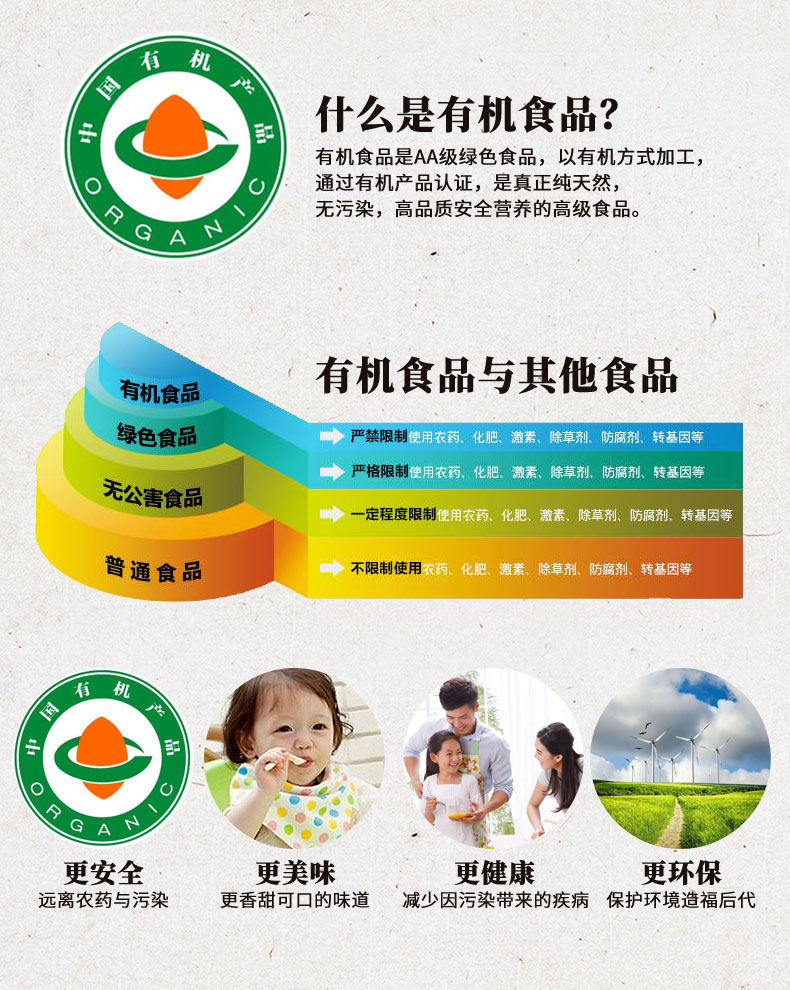 中国有机产品
ORGANIC

什么是有机食品？

有机食品是AA级绿色食品，以有机方式加工，通过有机产品认证，是真正纯天然，无污染，高品质安全营养的高级食品。

有机食品与其他食品

有机食品
绿色食品
无公害食品
普通食品

严禁限制使用农药、化肥、激素、除草剂、防腐剂、转基因等
严格限制使用农药、化肥、激素、除草剂、防腐剂、转基因等
一定程度限制使用农药、化肥、激素、除草剂、防腐剂、转基因等
不限制使用农药、化肥、激素、除草剂、防腐剂、转基因等

中国有机产品
ORGANIC

更安全
远离农药与污染

更美味
更香甜可口的味道

更健康
减少因污染带来的疾病

更环保
保护环境造福后代